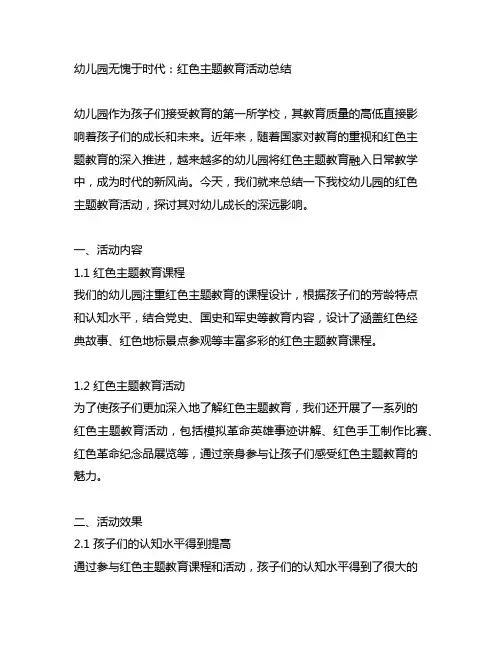 幼儿园无愧于时代：红色主题教育活动总结

幼儿园作为孩子们接受教育的第一所学校，其教育质量的高低直接影响着孩子们的成长和未来。近年来，随着国家对教育的重视和红色主题教育的深入推进，越来越多的幼儿园将红色主题教育融入日常教学中，成为时代的新风尚。今天，我们就来总结一下我校幼儿园的红色主题教育活动，探讨其对幼儿成长的深远影响。

一、活动内容
1.1 红色主题教育课程
我们的幼儿园注重红色主题教育的课程设计，根据孩子们的芳龄特点和认知水平，结合党史、国史和军史等教育内容，设计了涵盖红色经典故事、红色地标景点参观等丰富多彩的红色主题教育课程。

1.2 红色主题教育活动
为了使孩子们更加深入地了解红色主题教育，我们还开展了一系列的红色主题教育活动，包括模拟革命英雄事迹讲解、红色手工制作比赛、红色革命纪念品展览等，通过亲身参与让孩子们感受红色主题教育的魅力。

二、活动效果
2.1 孩子们的认知水平得到提高
通过参与红色主题教育课程和活动，孩子们的认知水平得到了很大的